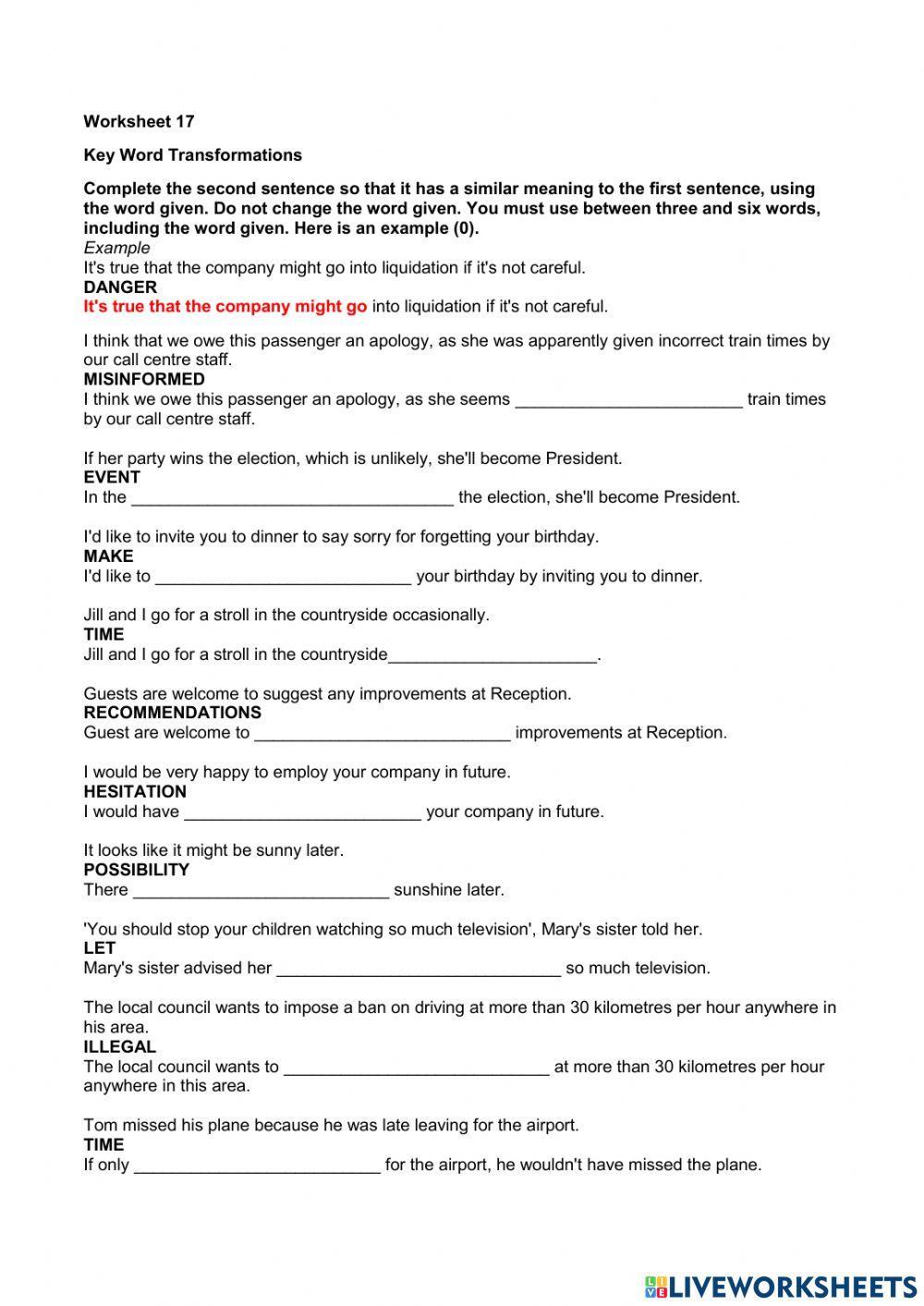 Worksheet 17

Key Word Transformations

Complete the second sentence so that it has a similar meaning to the first sentence, using the word given. Do not change the word given. You must use between three and six words, including the word given. Here is an example (0).
Example
It's true that the company might go into liquidation if it's not careful.
DANGER
It's true that the company might go into liquidation if it's not careful.

I think that we owe this passenger an apology, as she was apparently given incorrect train times by our call centre staff.
MISINFORMED
I think we owe this passenger an apology, as she seems ________________________ train times by our call centre staff.

If her party wins the election, which is unlikely, she'll become President.
EVENT
In the __________________________________ the election, she'll become President.

I'd like to invite you to dinner to say sorry for forgetting your birthday.
MAKE
I'd like to ___________________________ your birthday by inviting you to dinner.

Jill and I go for a stroll in the countryside occasionally.
TIME
Jill and I go for a stroll in the countryside______________________.

Guests are welcome to suggest any improvements at Reception.
RECOMMENDATIONS
Guest are welcome to ___________________________ improvements at Reception.

I would be very happy to employ your company in future.
HESITATION
I would have _________________________ your company in future.

It looks like it might be sunny later.
POSSIBILITY
There ___________________________ sunshine later.

'You should stop your children watching so much television', Mary's sister told her.
LET
Mary's sister advised her ______________________________ so much television.

The local council wants to impose a ban on driving at more than 30 kilometres per hour anywhere in his area.
ILLEGAL
The local council wants to ____________________________ at more than 30 kilometres per hour anywhere in this area.

Tom missed his plane because he was late leaving for the airport.
TIME
If only __________________________ for the airport, he wouldn't have missed the plane.

LIVEWORKSHEETS